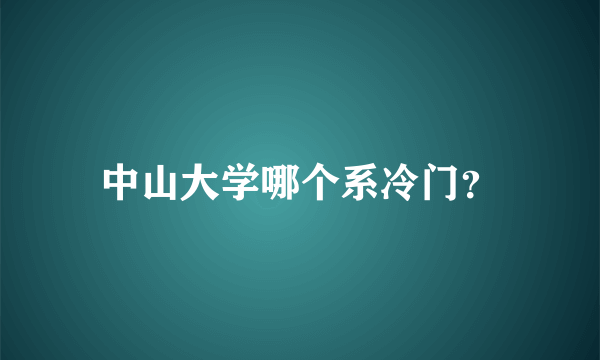 中山大学哪个系冷门?